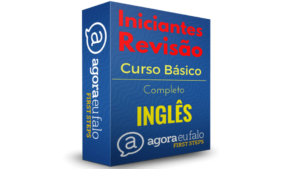 a
agoraeufalo
FIRST STEPS

Iniciantes
Revisão

Curso Básico

Completo

INGLÊS

a
agoraeufalo
FIRST STEPS